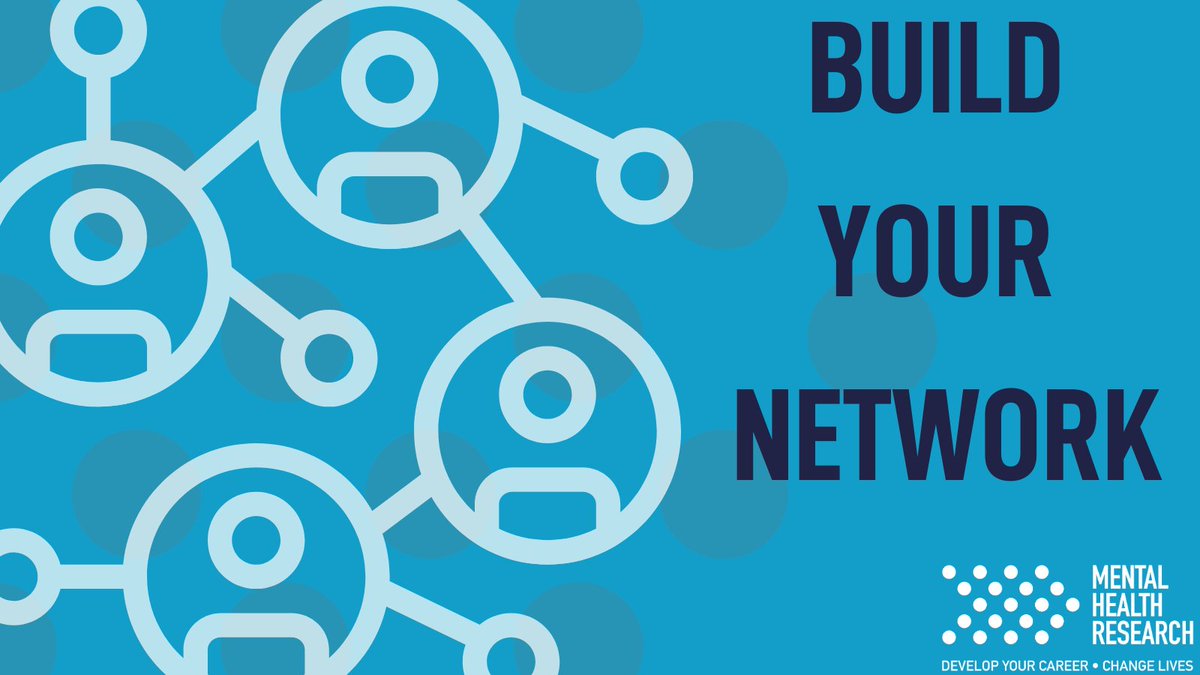 BUILD
YOUR
NETWORK

MENTAL
HEALTH
RESEARCH
DEVELOP YOUR CAREER • CHANGE LIVES